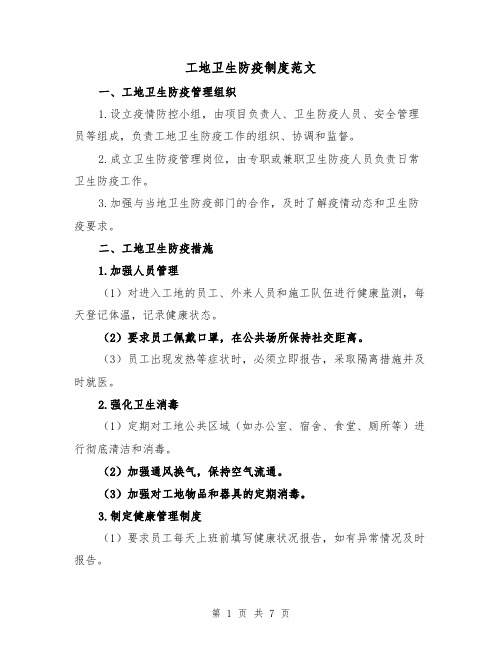 工地卫生防疫制度范文

一、工地卫生防疫管理组织

1.设立疫情防控小组，由项目负责人、卫生防疫人员、安全管理员等组成，负责工地卫生防疫工作的组织、协调和监督。

2.成立卫生防疫管理岗位，由专职或兼职卫生防疫人员负责日常卫生防疫工作。

3.加强与当地卫生防疫部门的合作，及时了解疫情动态和卫生防疫要求。

二、工地卫生防疫措施

1.加强人员管理

（1）对进入工地的员工、外来人员和施工队伍进行健康监测，每天登记体温，记录健康状态。

（2）要求员工佩戴口罩，在公共场所保持社交距离。

（3）员工出现发热等症状时，必须立即报告，采取隔离措施并及时就医。

2.强化卫生消毒

（1）定期对工地公共区域（如办公室、宿舍、食堂、厕所等）进行彻底清洁和消毒。

（2）加强通风换气，保持空气流通。

（3）加强对工地物品和器具的定期消毒。

3.制定健康管理制度

（1）要求员工每天上班前填写健康状况报告，如有异常情况及时报告。

第 1 页 共 7 页